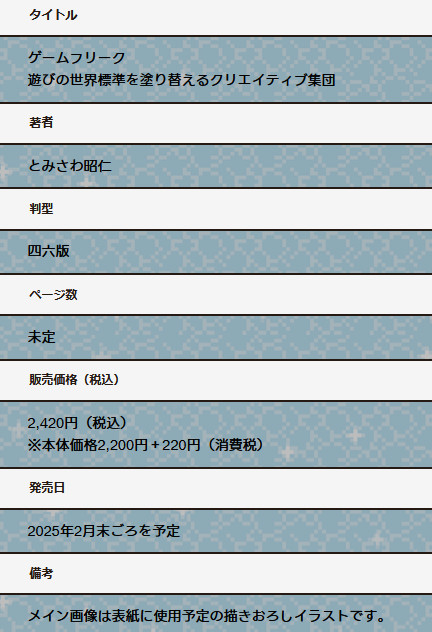 タイトル

ゲームフリーク
遊びの世界標準を塗り替えるクリエイティブ集団

著者

とみさわ昭仁

判型

四六版

ページ数

未定

販売価格（税込）

2,420円（税込）
※本体価格2,200円＋220円（消費税）

発売日

2025年2月末ごろを予定

備考

メイン画像は表紙に使用予定の描きおろしイラストです。